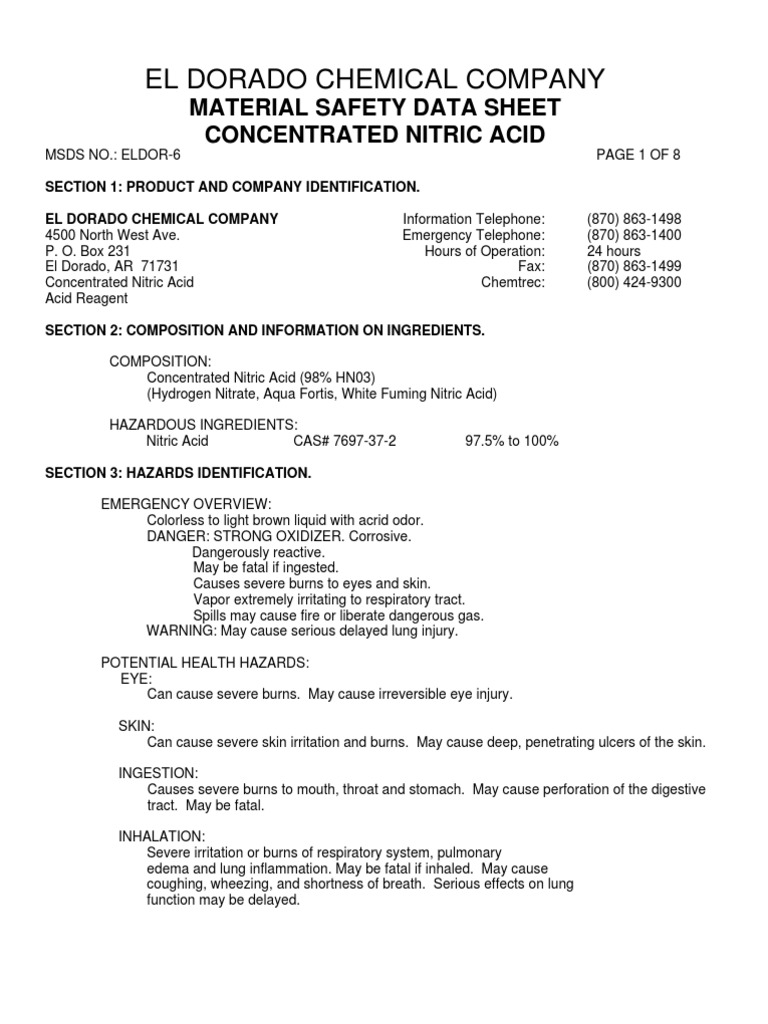 EL DORADO CHEMICAL COMPANY
MATERIAL SAFETY DATA SHEET
CONCENTRATED NITRIC ACID

MSDS NO.: ELDOR-6 PAGE 1 OF 8

SECTION 1: PRODUCT AND COMPANY IDENTIFICATION.

EL DORADO CHEMICAL COMPANY
4500 North West Ave.
P. O. Box 231
El Dorado, AR 71731
Concentrated Nitric Acid
Acid Reagent

Information Telephone: (870) 863-1498
Emergency Telephone: (870) 863-1400
Hours of Operation: 24 hours
Fax: (870) 863-1499
Chemtrec: (800) 424-9300

SECTION 2: COMPOSITION AND INFORMATION ON INGREDIENTS.

COMPOSITION:
Concentrated Nitric Acid (98% HN03)
(Hydrogen Nitrate, Aqua Fortis, White Fuming Nitric Acid)

HAZARDOUS INGREDIENTS:
Nitric Acid CAS# 7697-37-2 97.5% to 100%

SECTION 3: HAZARDS IDENTIFICATION.

EMERGENCY OVERVIEW:
Colorless to light brown liquid with acrid odor.
DANGER: STRONG OXIDIZER. Corrosive.
Dangerously reactive.
May be fatal if ingested.
Causes severe burns to eyes and skin.
Vapor extremely irritating to respiratory tract.
Spills may cause fire or liberate dangerous gas.
WARNING: May cause serious delayed lung injury.

POTENTIAL HEALTH HAZARDS:
EYE:
Can cause severe burns. May cause irreversible eye injury.

SKIN:
Can cause severe skin irritation and burns. May cause deep, penetrating ulcers of the skin.

INGESTION:
Causes severe burns to mouth, throat and stomach. May cause perforation of the digestive tract. May be fatal.

INHALATION:
Severe irritation or burns of respiratory system, pulmonary edema and lung inflammation. May be fatal if inhaled. May cause coughing, wheezing, and shortness of breath. Serious effects on lung function may be delayed.